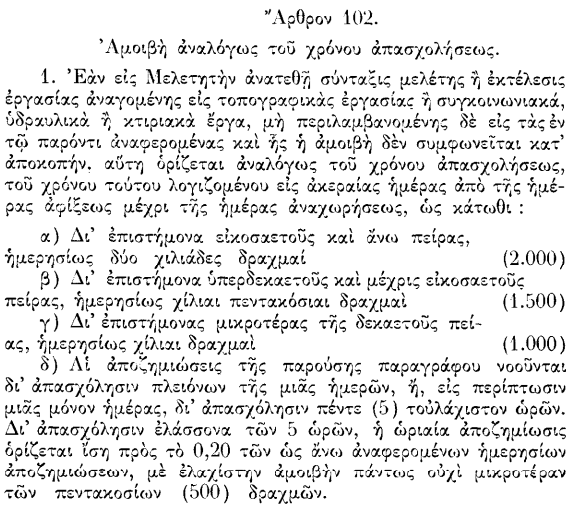 Ἄρθρον 102.

Ἀμοιβὴ ἀναλόγως τοῦ χρόνου ἀπασχολήσεως.

1. Ἐὰν εἰς Μελετητὴν ἀνατεθῇ σύνταξις μελέτης ἢ ἐκτέλεσις ἐργασίας ἀναγομένης εἰς τοπογραφικὰς ἐργασίας ἢ συγκοινωνιακά, ὑδραυλικὰ ἢ κτιριακὰ ἔργα, μὴ περιλαμβανομένης δὲ εἰς τὰς ἐν τῷ παρόντι ἀναφερομένας καὶ ἧς ἡ ἀμοιβὴ δὲν συμφωνεῖται κατ' ἀποκοπήν, αὕτη ὁρίζεται ἀναλόγως τοῦ χρόνου ἀπασχολήσεως, τοῦ χρόνου τούτου λογιζομένου εἰς ἀκεραίας ἡμέρας ἀπὸ τῆς ἡμέρας ἀφίξεως μέχρι τῆς ἡμέρας ἀναχωρήσεως, ὡς κάτωθι :

α) Δι' ἐπιστήμονα εἰκοσαετοῦς καὶ ἄνω πείρας, ἡμερησίως δύο χιλιάδες δραχμαὶ (2.000)

β) Δι' ἐπιστήμονα ὑπερδεκαετοῦς καὶ μέχρις εἰκοσαετοῦς πείρας, ἡμερησίως χίλιαι πεντακόσιαι δραχμαὶ (1.500)

γ) Δι' ἐπιστήμονας μικροτέρας τῆς δεκαετοῦς πείας, ἡμερησίως χίλιαι δραχμαὶ (1.000)

δ) Αἱ ἀποζημιώσεις τῆς παρούσης παραγράφου νοοῦνται δι' ἀπασχόλησιν πλειόνων τῆς μιᾶς ἡμερῶν, ἤ, εἰς περίπτωσιν μιᾶς μόνον ἡμέρας, δι' ἀπασχόλησιν πέντε (5) τοὐλάχιστον ὡρῶν. Δι' ἀπασχόλησιν ἐλάσσονα τῶν 5 ὡρῶν, ἡ ὡριαία ἀποζημίωσις ὁρίζεται ἴση πρὸς τὸ 0,20 τῶν ὡς ἄνω ἀναφερομένων ἡμερησίων ἀποζημιώσεων, μὲ ἐλαχίστην ἀμοιβὴν πάντως οὐχὶ μικροτέραν τῶν πεντακοσίων (500) δραχμῶν.